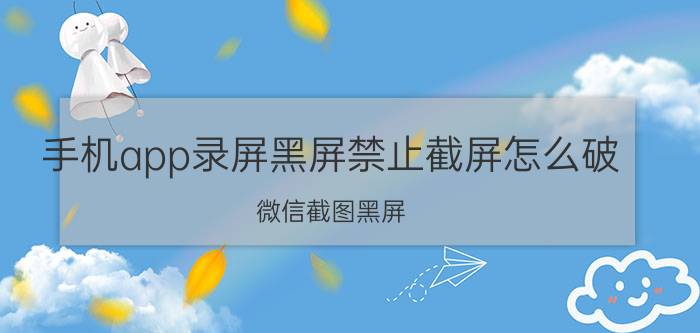 手机app录屏黑屏禁止截屏怎么破

微信截图黑屏